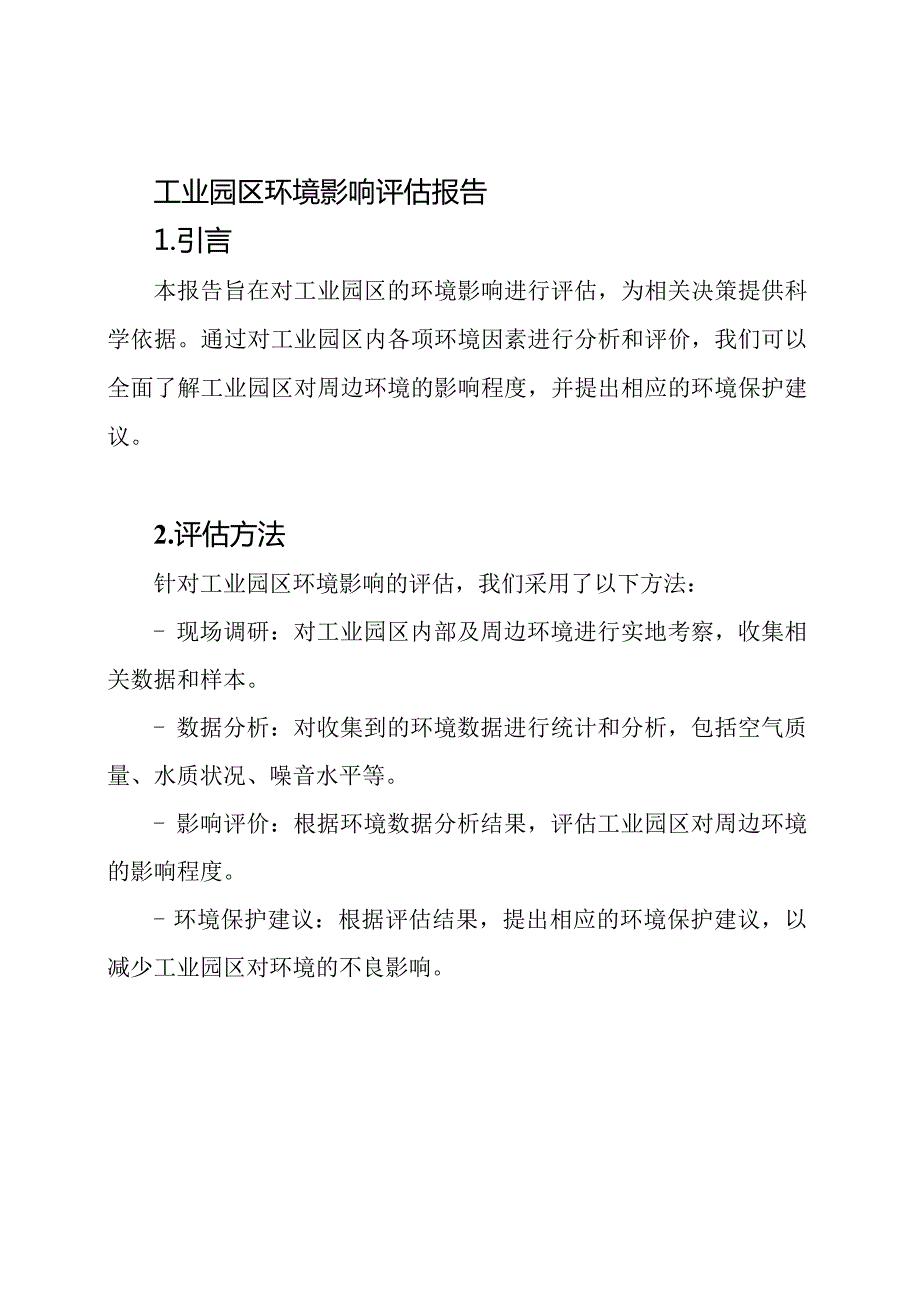 工业园区环境影响评估报告

1.引言

本报告旨在对工业园区的环境影响进行评估，为相关决策提供科学依据。通过对工业园区内各项环境因素进行分析和评价，我们可以全面了解工业园区对周边环境的影响程度，并提出相应的环境保护建议。

2.评估方法

针对工业园区环境影响的评估，我们采用了以下方法：

- 现场调研：对工业园区内部及周边环境进行实地考察，收集相关数据和样本。

- 数据分析：对收集到的环境数据进行统计和分析，包括空气质量、水质状况、噪音水平等。

- 影响评价：根据环境数据分析结果，评估工业园区对周边环境的影响程度。

- 环境保护建议：根据评估结果，提出相应的环境保护建议，以减少工业园区对环境的不良影响。